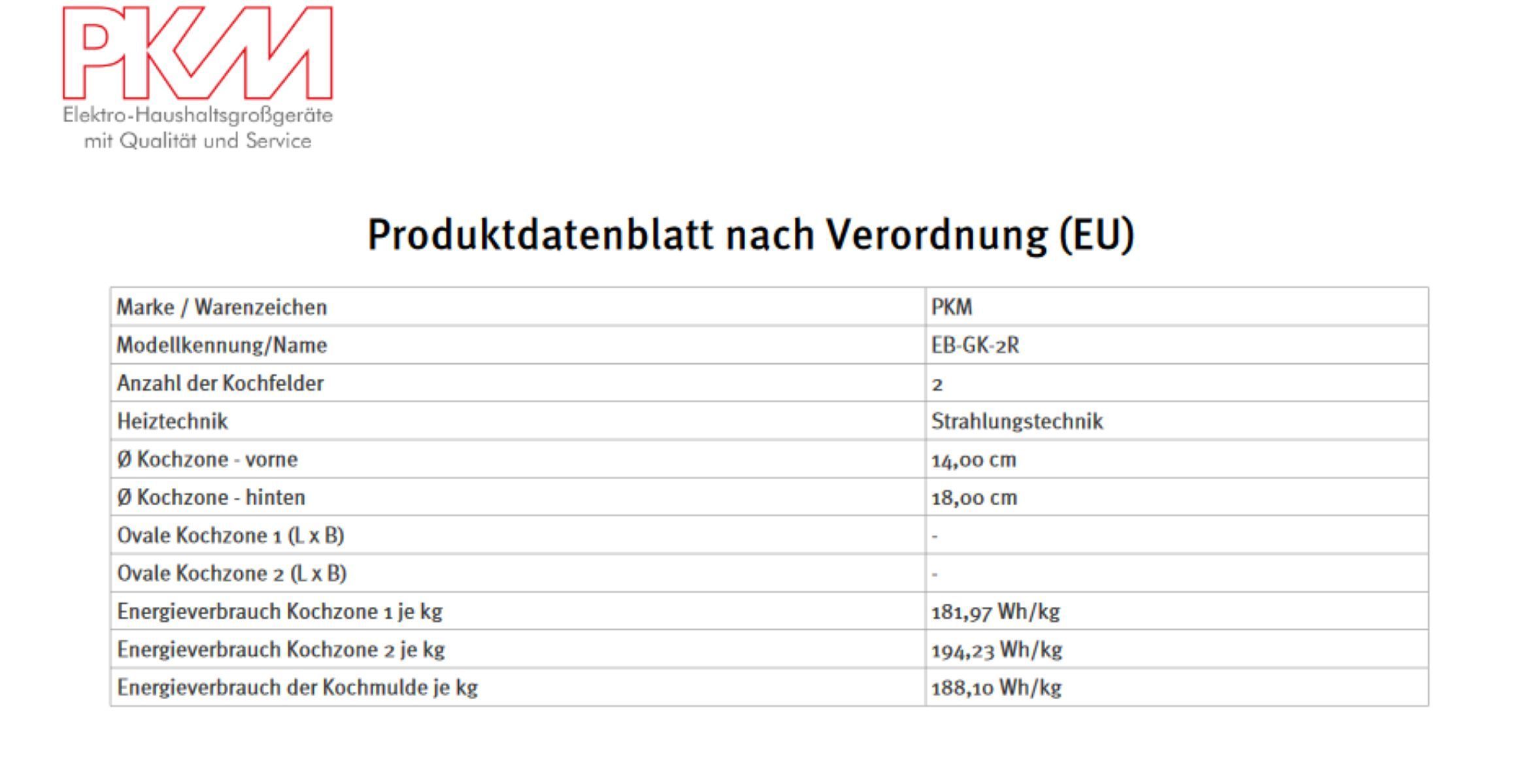 PKM
Elektro-Haushaltsgroßgeräte
mit Qualität und Service

Produktdatenblatt nach Verordnung (EU)

| Marke / Warenzeichen | PKM |
|---|---|
| Modellkennung/Name | EB-GK-2R |
| Anzahl der Kochfelder | 2 |
| Heiztechnik | Strahlungstechnik |
| Ø Kochzone - vorne | 14,00 cm |
| Ø Kochzone - hinten | 18,00 cm |
| Ovale Kochzone 1 (L x B) | - |
| Ovale Kochzone 2 (L x B) | - |
| Energieverbrauch Kochzone 1 je kg | 181,97 Wh/kg |
| Energieverbrauch Kochzone 2 je kg | 194,23 Wh/kg |
| Energieverbrauch der Kochmulde je kg | 188,10 Wh/kg |